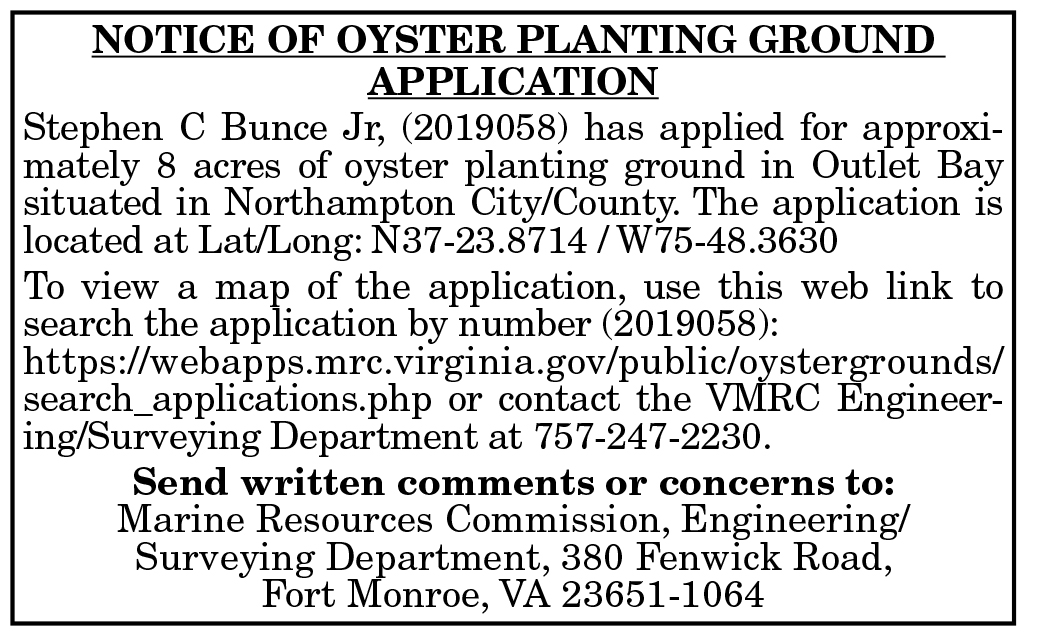 NOTICE OF OYSTER PLANTING GROUND APPLICATION

Stephen C Bunce Jr, (2019058) has applied for approximately 8 acres of oyster planting ground in Outlet Bay situated in Northampton City/County. The application is located at Lat/Long: N37-23.8714 / W75-48.3630

To view a map of the application, use this web link to search the application by number (2019058): https://webapps.mrc.virginia.gov/public/oystergrounds/search_applications.php or contact the VMRC Engineering/Surveying Department at 757-247-2230.

Send written comments or concerns to:
Marine Resources Commission, Engineering/
Surveying Department, 380 Fenwick Road,
Fort Monroe, VA 23651-1064